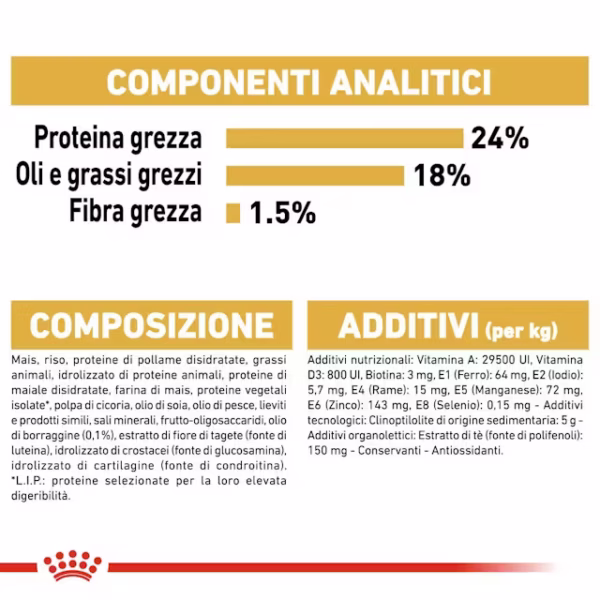 COMPONENTI ANALITICI

Proteina grezza 24%
Oli e grassi grezzi 18%
Fibra grezza 1.5%

COMPOSIZIONE

Mais, riso, proteine di pollame disidratate, grassi animali, idrolizzato di proteine animali, proteine di maiale disidratate, farina di mais, proteine vegetali isolate*, polpa di cicoria, olio di soia, olio di pesce, lieviti e prodotti simili, sali minerali, frutto-oligosaccaridi, olio di borraggine (0,1%), estratto di fiore di tagete (fonte di luteina), idrolizzato di crostacei (fonte di glucosamina), idrolizzato di cartilagine (fonte di condroitina). *L.I.P.: proteine selezionate per la loro elevata digeribilità.

ADDITIVI (per kg)

Additivi nutrizionali: Vitamina A: 29500 UI, Vitamina D3: 800 UI, Biotina: 3 mg, E1 (Ferro): 64 mg, E2 (Iodio): 5,7 mg, E4 (Rame): 15 mg, E5 (Manganese): 72 mg, E6 (Zinco): 143 mg, E8 (Selenio): 0,15 mg - Additivi tecnologici: Clinoptilolite di origine sedimentaria: 5 g - Additivi organolettici: Estratto di tè (fonte di polifenoli): 150 mg - Conservanti - Antiossidanti.